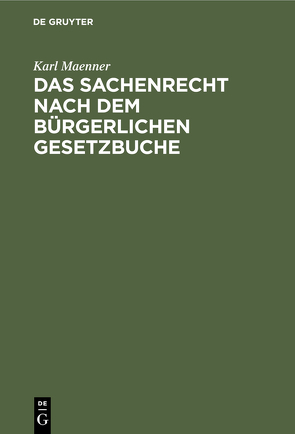 DE GRUYTER

Karl Maenner

DAS SACHENRECHT NACH DEM BÜRGERLICHEN GESETZBUCHE

DE G